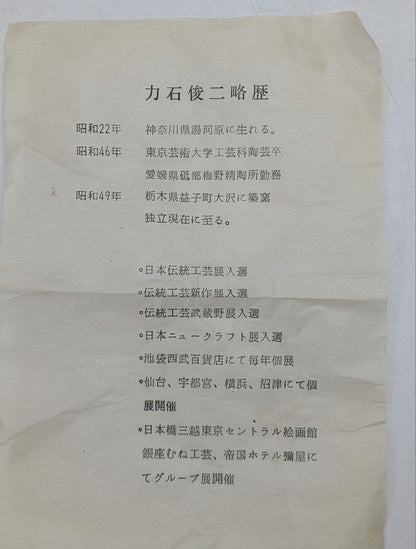 力石俊二略歴

昭和22年　神奈川県湯河原に生れる。

昭和46年　東京芸術大学工芸科陶芸卒

愛媛県砥部梅野精陶所勤務

昭和49年　栃木県益子町大沢に築窯

独立現在に至る。

◦日本伝統工芸展入選

◦伝統工芸新作展入選

◦伝統工芸武蔵野展入選

◦日本ニュークラフト展入選

◦池袋西武百貨店にて毎年個展

◦仙台、宇都宮、横浜、沼津にて個展開催

◦日本橋三越東京セントラル絵画館 銀座むね工芸、帝国ホテル彌屋にてグループ展開催